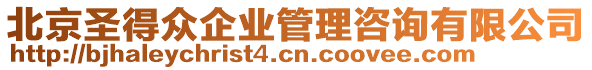 北京圣得众企业管理咨询有限公司
http://bjhaleychrist4.cn.coovee.com